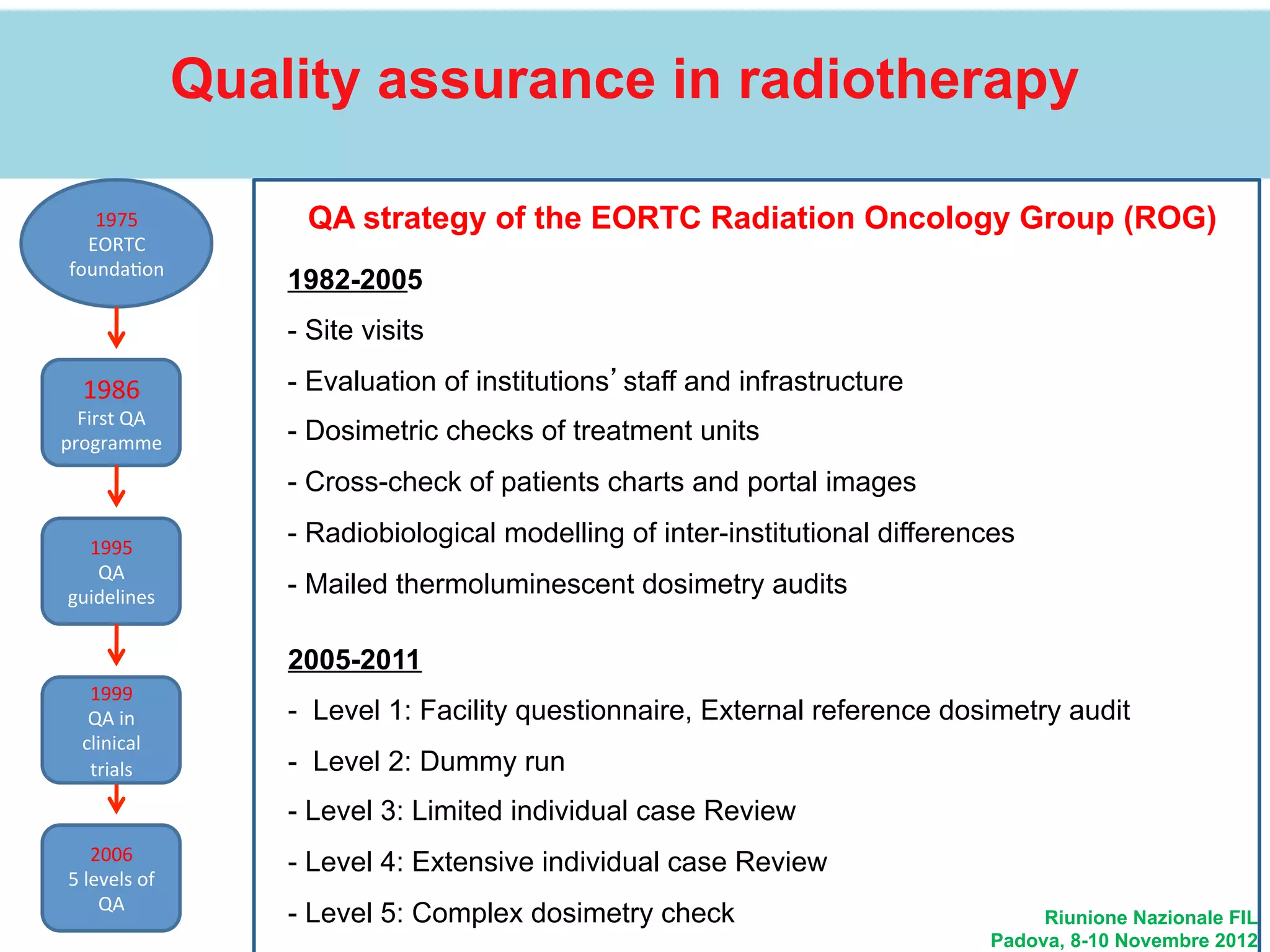 Quality assurance in radiotherapy

1975
EORTC
foundation

1986
First QA
programme

1995
QA
guidelines

1999
QA in
clinical
trials

2006
5 levels of
QA

QA strategy of the EORTC Radiation Oncology Group (ROG)

1982-2005

- Site visits

- Evaluation of institutions' staff and infrastructure

- Dosimetric checks of treatment units

- Cross-check of patients charts and portal images

- Radiobiological modelling of inter-institutional differences

- Mailed thermoluminescent dosimetry audits

2005-2011

- Level 1: Facility questionnaire, External reference dosimetry audit

- Level 2: Dummy run

- Level 3: Limited individual case Review

- Level 4: Extensive individual case Review

- Level 5: Complex dosimetry check

Riunione Nazionale FIL
Padova, 8-10 Novembre 2012